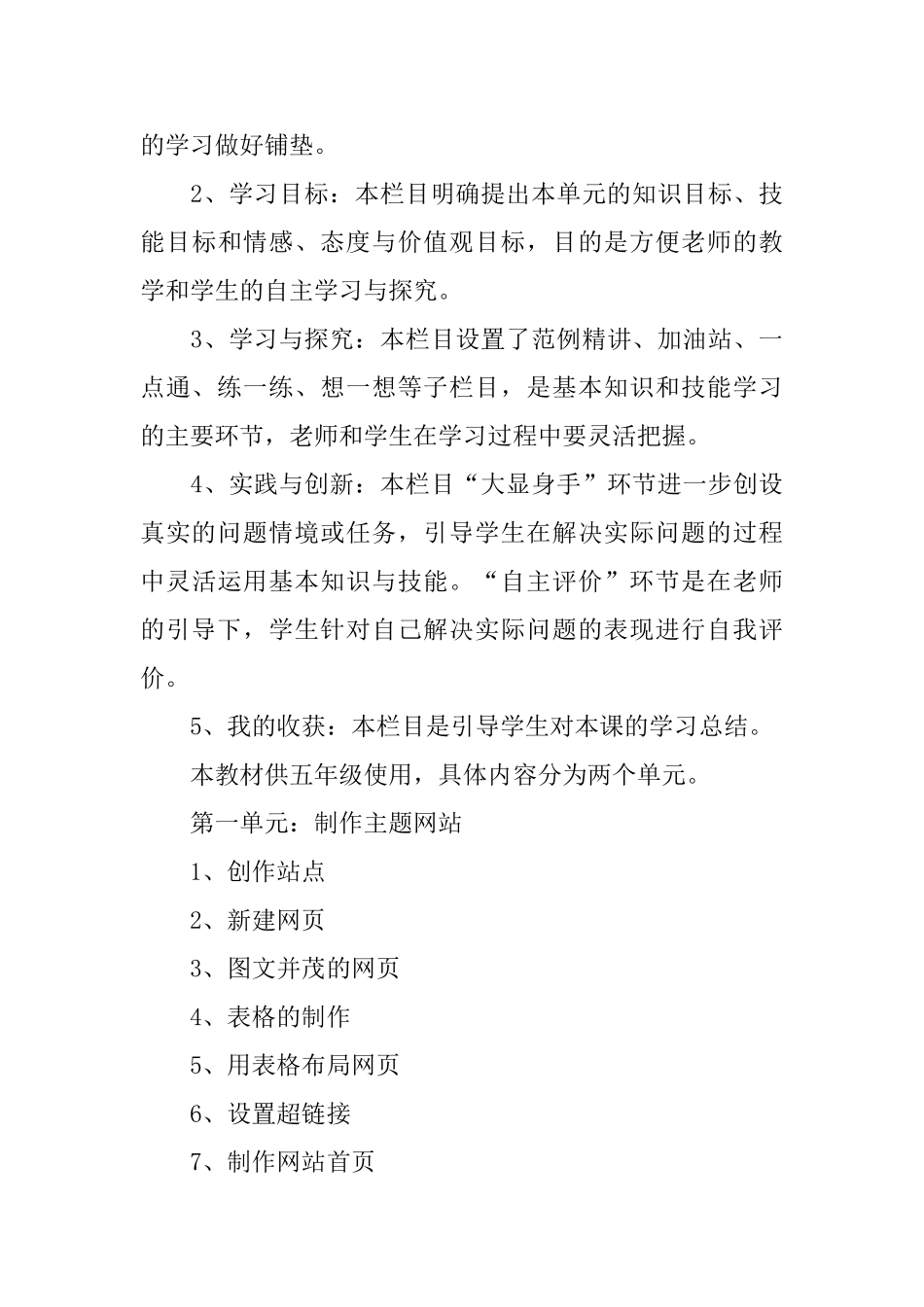 的学习做好铺垫。

2、学习目标：本栏目明确提出本单元的知识目标、技能目标和情感、态度与价值观目标，目的是方便老师的教学和学生的自主学习与探究。

3、学习与探究：本栏目设置了范例精讲、加油站、一点通、练一练、想一想等子栏目，是基本知识和技能学习的主要环节，老师和学生在学习过程中要灵活把握。

4、实践与创新：本栏目“大显身手”环节进一步创设真实的问题情境或任务，引导学生在解决实际问题的过程中灵活运用基本知识与技能。“自主评价”环节是在老师的引导下，学生针对自己解决实际问题的表现进行自我评价。

5、我的收获：本栏目是引导学生对本课的学习总结。

本教材供五年级使用，具体内容分为两个单元。

第一单元：制作主题网站

1、创作站点

2、新建网页

3、图文并茂的网页

4、表格的制作

5、用表格布局网页

6、设置超链接

7、制作网站首页